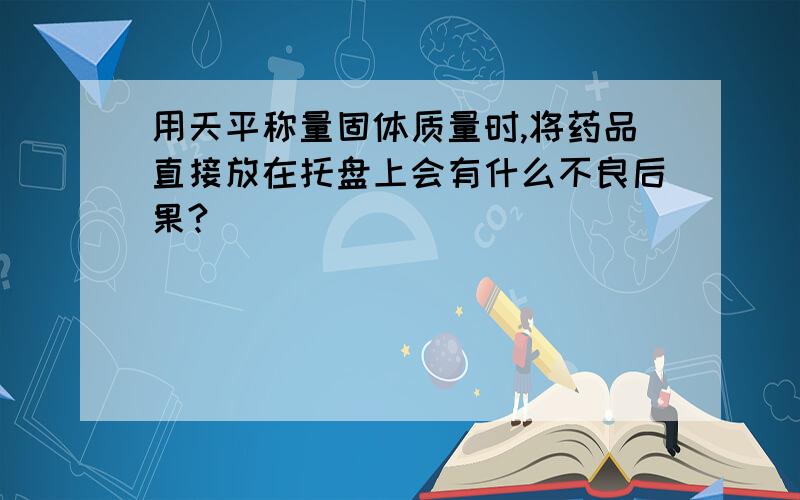 用天平称量固体质量时,将药品直接放在托盘上会有什么不良后果?